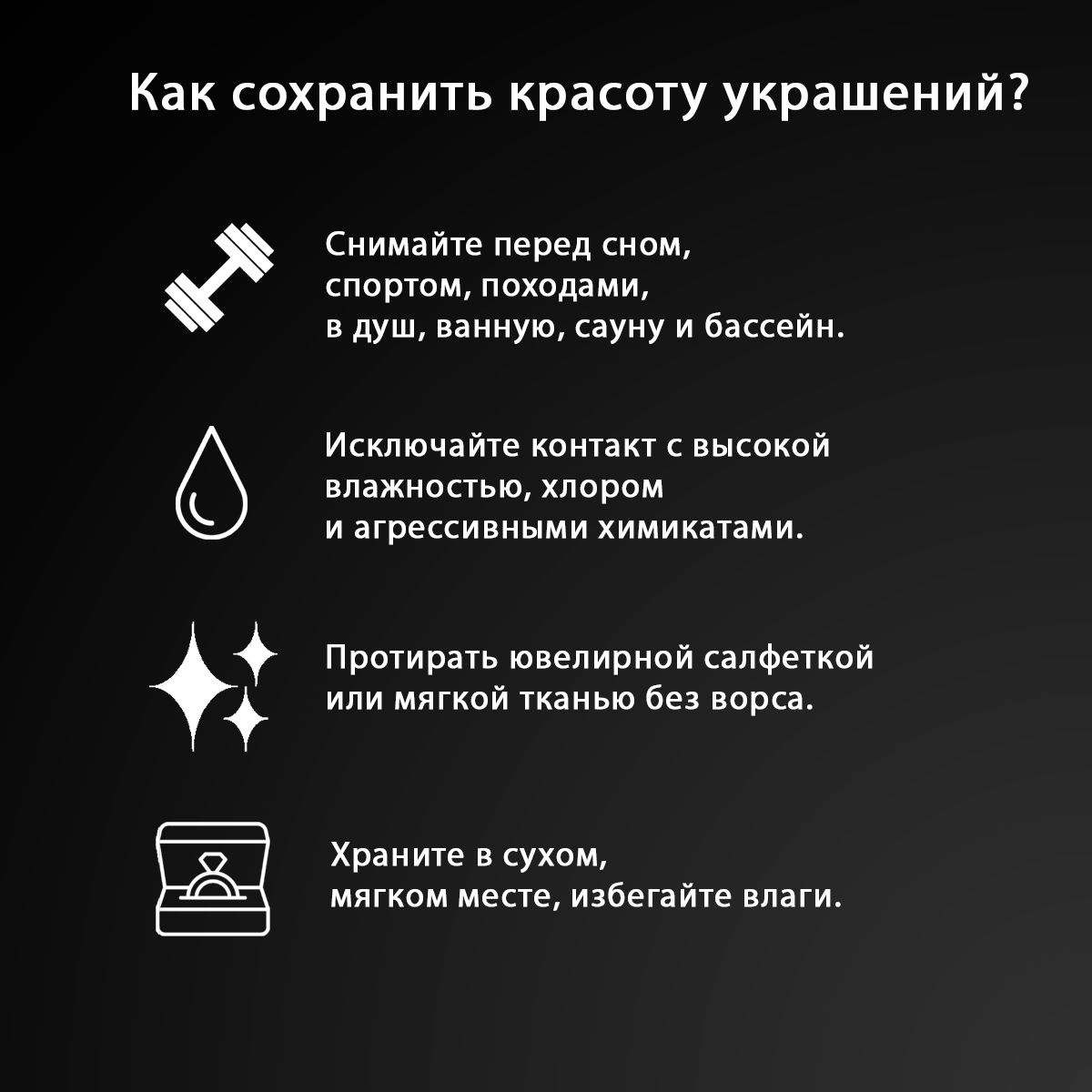 Как сохранить красоту украшений?

Снимайте перед сном, спортом, походами, в душ, ванную, сауну и бассейн.

Исключайте контакт с высокой влажностью, хлором и агрессивными химикатами.

Протирать ювелирной салфеткой или мягкой тканью без ворса.

Храните в сухом, мягком месте, избегайте влаги.